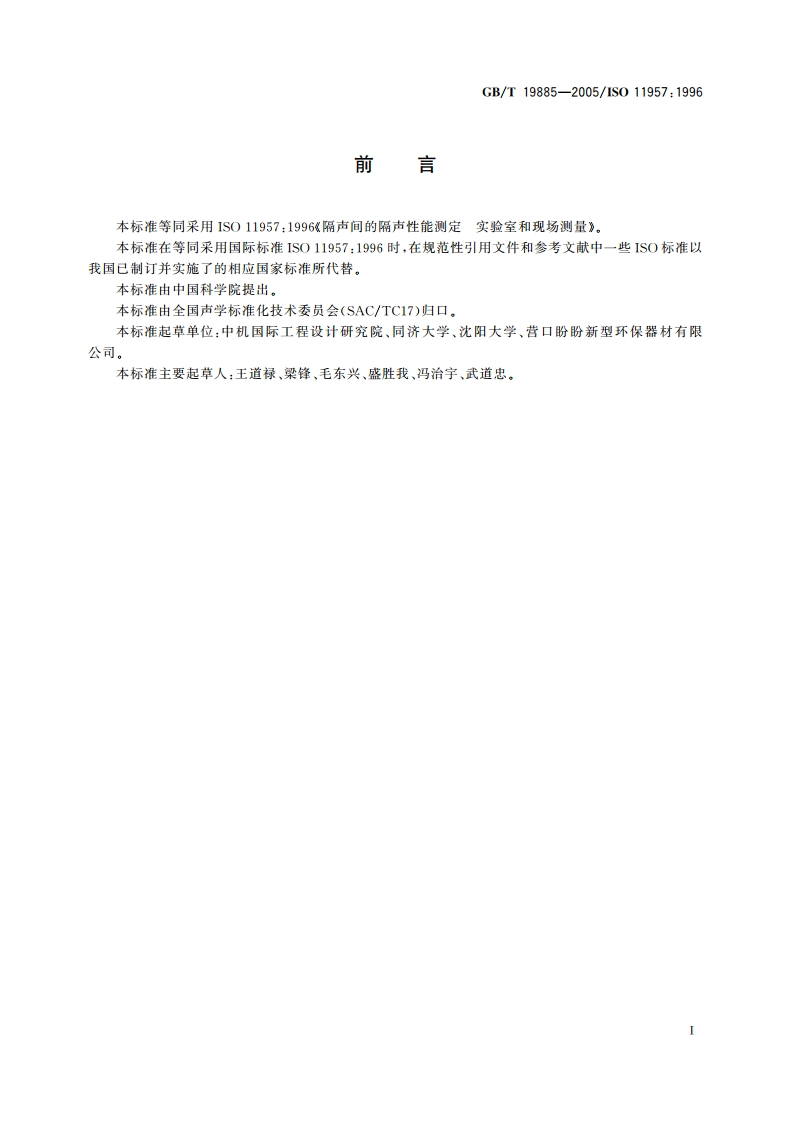 GB/T 19885—2005/ISO 11957:1996

前　言

本标准等同采用 ISO 11957:1996《隔声间的隔声性能测定　实验室和现场测量》。

本标准在等同采用国际标准 ISO 11957:1996 时，在规范性引用文件和参考文献中一些 ISO 标准以我国已制订并实施了的相应国家标准所代替。

本标准由中国科学院提出。

本标准由全国声学标准化技术委员会(SAC/TC17)归口。

本标准起草单位：中机国际工程设计研究院、同济大学、沈阳大学、营口盼盼新型环保器材有限公司。

本标准主要起草人：王道禄、梁锋、毛东兴、盛胜我、冯治宇、武道忠。

I